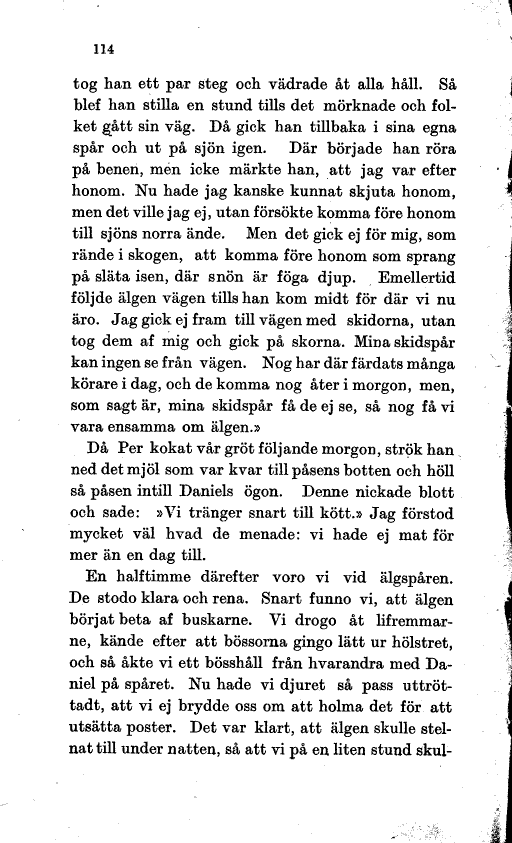 114

tog han ett par steg och vädrade åt alla håll. Så blef han stilla en stund tills det mörknade och folket gått sin väg. Då gick han tillbaka i sina egna spår och ut på sjön igen. Där började han röra på benen, men icke märkte han, att jag var efter honom. Nu hade jag kanske kunnat skjuta honom, men det ville jag ej, utan försökte komma före honom till sjöns norra ände. Men det gick ej för mig, som rände i skogen, att komma före honom som sprang på släta isen, där snön är föga djup. Emellertid följde älgen vägen tills han kom midt för där vi nu äro. Jag gick ej fram till vägen med skidorna, utan tog dem af mig och gick på skorna. Mina skidspår kan ingen se från vägen. Nog har där färdats många körare i dag, och de komma nog åter i morgon, men, som sagt är, mina skidspår få de ej se, så nog få vi vara ensamma om älgen.»

Då Per kokat vår gröt följande morgon, strök han ned det mjöl som var kvar till påsens botten och höll så påsen intill Daniels ögon. Denne nickade blott och sade: »Vi tränger snart till kött.» Jag förstod mycket väl hvad de menade: vi hade ej mat för mer än en dag till.

En halftimme därefter voro vi vid älgspåren. De stodo klara och rena. Snart funno vi, att älgen börjat beta af buskarne. Vi drogo åt lifremmarne, kände efter att bössorna gingo lätt ur hölstret, och så åkte vi ett bösshåll från hvarandra med Daniel på spåret. Nu hade vi djuret så pass uttröttadt, att vi ej brydde oss om att holma det för att utsätta poster. Det var klart, att älgen skulle stelnat till under natten, så att vi på en liten stund skul-